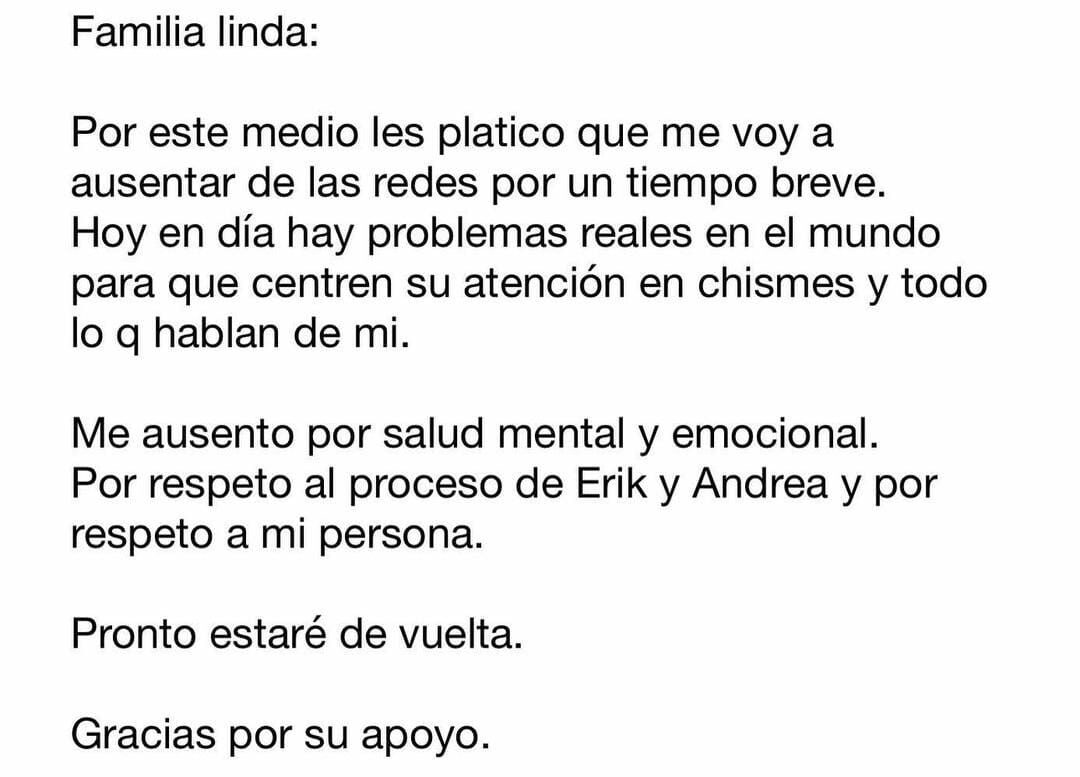 Familia linda:

Por este medio les platico que me voy a ausentar de las redes por un tiempo breve. Hoy en día hay problemas reales en el mundo para que centren su atención en chismes y todo lo q hablan de mi.

Me ausento por salud mental y emocional. Por respeto al proceso de Erik y Andrea y por respeto a mi persona.

Pronto estaré de vuelta.

Gracias por su apoyo.